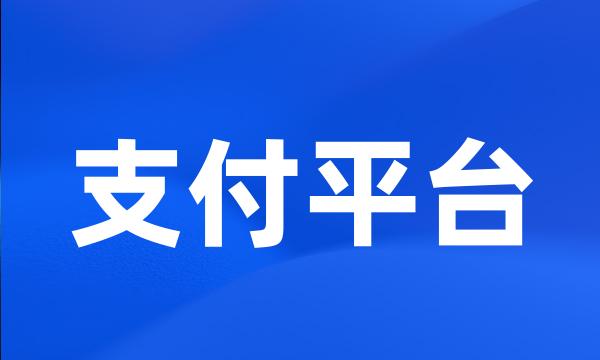 支付平台